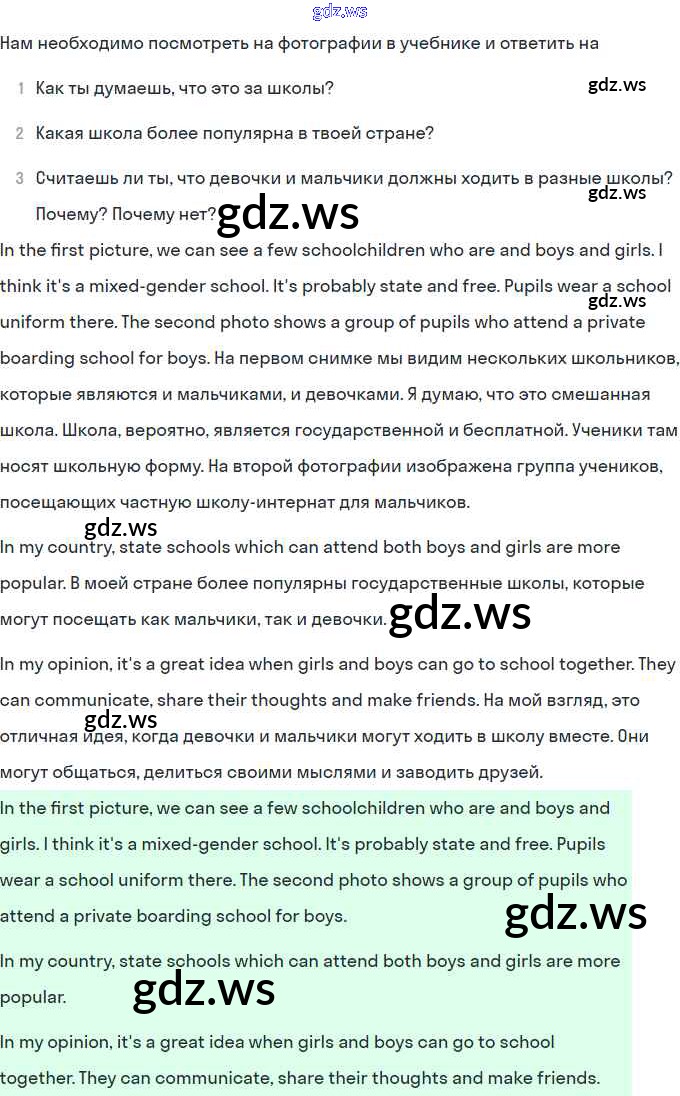 gdz.ws

Нам необходимо посмотреть на фотографии в учебнике и ответить на

1 Как ты думаешь, что это за школы?

gdz.ws

2 Какая школа более популярна в твоей стране?

3 Считаешь ли ты, что девочки и мальчики должны ходить в разные школы? Почему? Почему нет?

gdz.ws

gdz.ws

In the first picture, we can see a few schoolchildren who are and boys and girls. I think it's a mixed-gender school. It's probably state and free. Pupils wear a school uniform there. The second photo shows a group of pupils who attend a private boarding school for boys. На первом снимке мы видим нескольких школьников, которые являются и мальчиками, и девочками. Я думаю, что это смешанная школа. Школа, вероятно, является государственной и бесплатной. Ученики там носят школьную форму. На второй фотографии изображена группа учеников, посещающих частную школу-интернат для мальчиков.

gdz.ws

gdz.ws

In my country, state schools which can attend both boys and girls are more popular. В моей стране более популярны государственные школы, которые могут посещать как мальчики, так и девочки.

gdz.ws

In my opinion, it's a great idea when girls and boys can go to school together. They can communicate, share their thoughts and make friends. На мой взгляд, это отличная идея, когда девочки и мальчики могут ходить в школу вместе. Они могут общаться, делиться своими мыслями и заводить друзей.

gdz.ws

In the first picture, we can see a few schoolchildren who are and boys and girls. I think it's a mixed-gender school. It's probably state and free. Pupils wear a school uniform there. The second photo shows a group of pupils who attend a private boarding school for boys.

gdz.ws

In my country, state schools which can attend both boys and girls are more popular.

gdz.ws

In my opinion, it's a great idea when girls and boys can go to school together. They can communicate, share their thoughts and make friends.